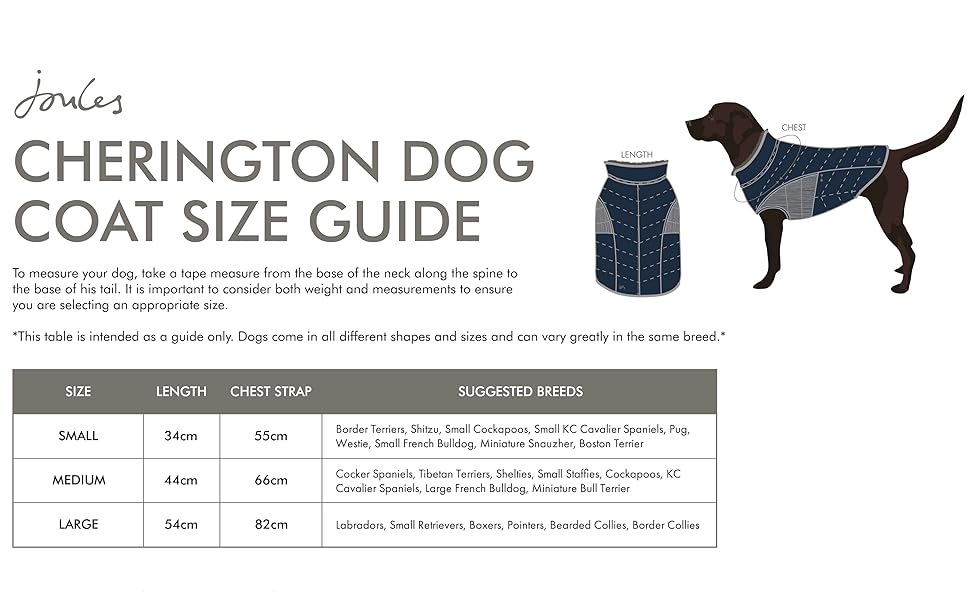 Joules

CHERINGTON DOG COAT SIZE GUIDE

LENGTH

CHEST

To measure your dog, take a tape measure from the base of the neck along the spine to the base of his tail. It is important to consider both weight and measurements to ensure you are selecting an appropriate size.

*This table is intended as a guide only. Dogs come in all different shapes and sizes and can vary greatly in the same breed.*

| SIZE | LENGTH | CHEST STRAP | SUGGESTED BREEDS |
|---|---|---|---|
| SMALL | 34cm | 55cm | Border Terriers, Shitzu, Small Cockapoos, Small KC Cavalier Spaniels, Pug, Westie, Small French Bulldog, Miniature Snauzher, Boston Terrier |
| MEDIUM | 44cm | 66cm | Cocker Spaniels, Tibetan Terriers, Shelties, Small Staffies, Cockapoos, KC Cavalier Spaniels, Large French Bulldog, Miniature Bull Terrier |
| LARGE | 54cm | 82cm | Labradors, Small Retrievers, Boxers, Pointers, Bearded Collies, Border Collies |